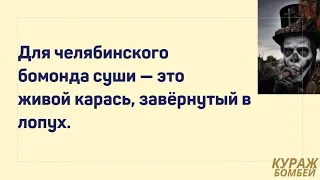 Для челябинского бомонда суши — это живой карась, завёрнутый в лопух.

КУРАЖ
БОМБЕЙ